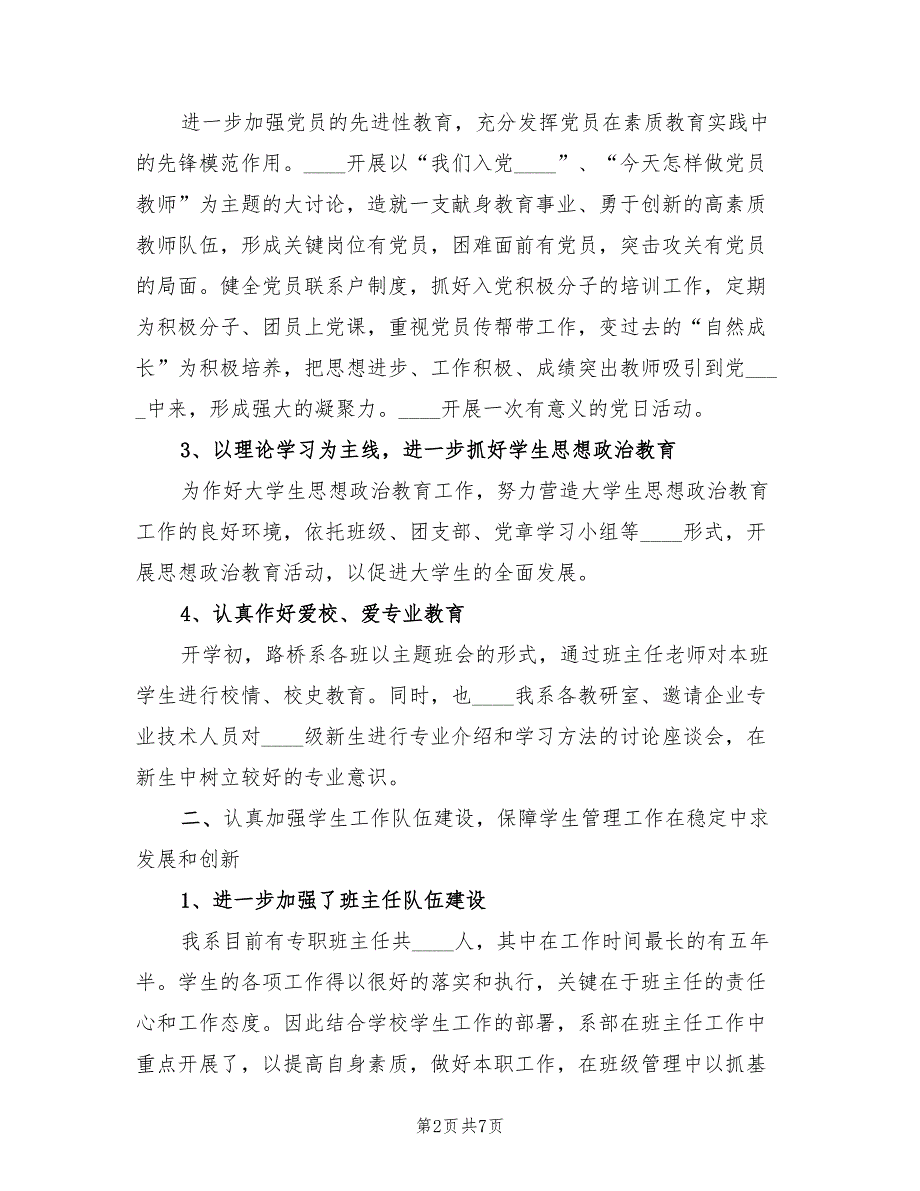 进一步加强党员的先进性教育，充分发挥党员在素质教育实践中的先锋模范作用。____开展以“我们入党____”、“今天怎样做党员教师”为主题的大讨论，造就一支献身教育事业、勇于创新的高素质教师队伍，形成关键岗位有党员，困难面前有党员，突击攻关有党员的局面。健全党员联系户制度，抓好入党积极分子的培训工作，定期为积极分子、团员上党课，重视党员传帮带工作，变过去的“自然成长”为积极培养，把思想进步、工作积极、成绩突出教师吸引到党____中来，形成强大的凝聚力。____开展一次有意义的党日活动。

3、以理论学习为主线，进一步抓好学生思想政治教育

为作好大学生思想政治教育工作，努力营造大学生思想政治教育工作的良好环境，依托班级、团支部、党章学习小组等____形式，开展思想政治教育活动，以促进大学生的全面发展。

4、认真作好爱校、爱专业教育

开学初，路桥系各班以主题班会的形式，通过班主任老师对本班学生进行校情、校史教育。同时，也____我系各教研室、邀请企业专业技术人员对____级新生进行专业介绍和学习方法的讨论座谈会，在新生中树立较好的专业意识。

二、认真加强学生工作队伍建设，保障学生管理工作在稳定中求发展和创新

1、进一步加强了班主任队伍建设

我系目前有专职班主任共____人，其中在工作时间最长的有五年半。学生的各项工作得以很好的落实和执行，关键在于班主任的责任心和工作态度。因此结合学校学生工作的部署，系部在班主任工作中重点开展了，以提高自身素质，做好本职工作，在班级管理中以抓基

第2页 共7页